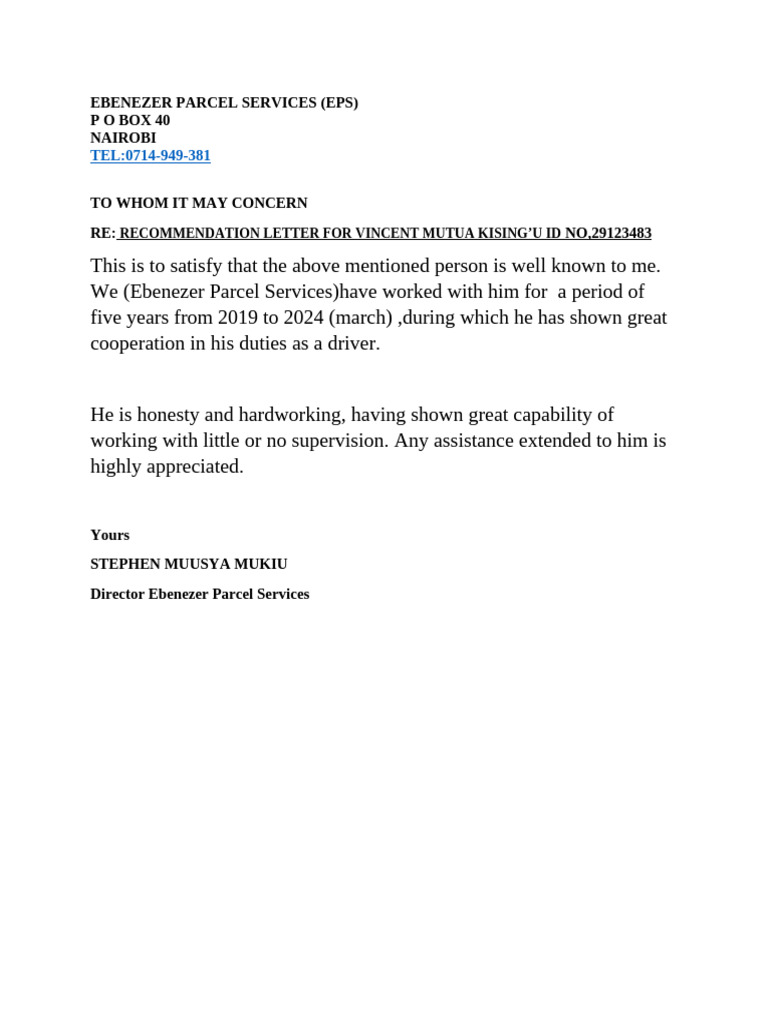 EBENEZER PARCEL SERVICES (EPS)
P O BOX 40
NAIROBI
TEL:0714-949-381

TO WHOM IT MAY CONCERN

RE: RECOMMENDATION LETTER FOR VINCENT MUTUA KISING'U ID NO,29123483

This is to satisfy that the above mentioned person is well known to me. We (Ebenezer Parcel Services)have worked with him for a period of five years from 2019 to 2024 (march) ,during which he has shown great cooperation in his duties as a driver.

He is honesty and hardworking, having shown great capability of working with little or no supervision. Any assistance extended to him is highly appreciated.

Yours

STEPHEN MUUSYA MUKIU

Director Ebenezer Parcel Services